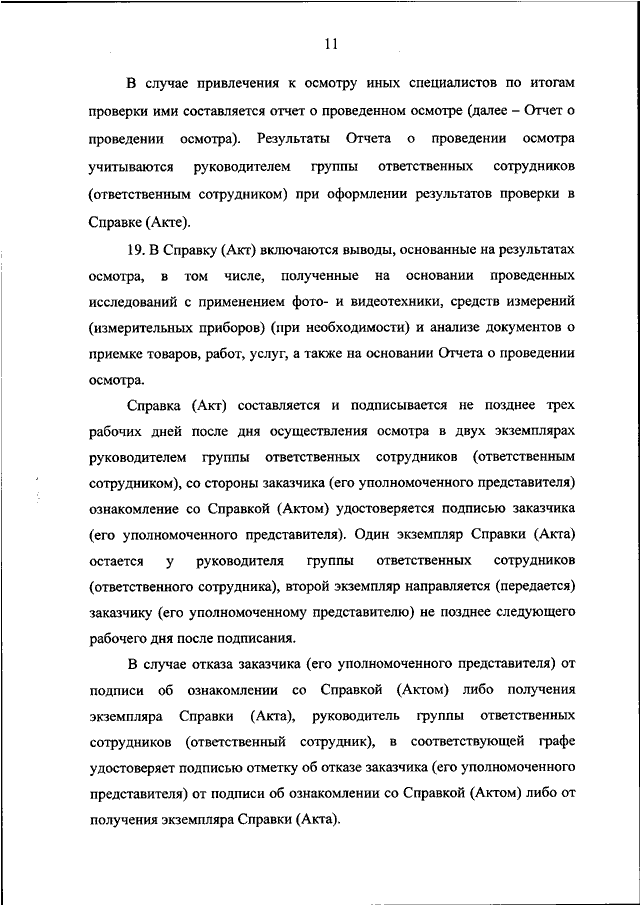 11

В случае привлечения к осмотру иных специалистов по итогам проверки ими составляется отчет о проведенном осмотре (далее – Отчет о проведении осмотра). Результаты Отчета о проведении осмотра учитываются руководителем группы ответственных сотрудников (ответственным сотрудником) при оформлении результатов проверки в Справке (Акте).

19. В Справку (Акт) включаются выводы, основанные на результатах осмотра, в том числе, полученные на основании проведенных исследований с применением фото- и видеотехники, средств измерений (измерительных приборов) (при необходимости) и анализе документов о приемке товаров, работ, услуг, а также на основании Отчета о проведении осмотра.

Справка (Акт) составляется и подписывается не позднее трех рабочих дней после дня осуществления осмотра в двух экземплярах руководителем группы ответственных сотрудников (ответственным сотрудником), со стороны заказчика (его уполномоченного представителя) ознакомление со Справкой (Актом) удостоверяется подписью заказчика (его уполномоченного представителя). Один экземпляр Справки (Акта) остается у руководителя группы ответственных сотрудников (ответственного сотрудника), второй экземпляр направляется (передается) заказчику (его уполномоченному представителю) не позднее следующего рабочего дня после подписания.

В случае отказа заказчика (его уполномоченного представителя) от подписи об ознакомлении со Справкой (Актом) либо получения экземпляра Справки (Акта), руководитель группы ответственных сотрудников (ответственный сотрудник), в соответствующей графе удостоверяет подписью отметку об отказе заказчика (его уполномоченного представителя) от подписи об ознакомлении со Справкой (Актом) либо от получения экземпляра Справки (Акта).